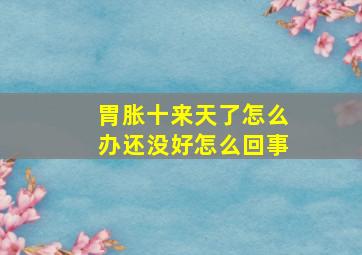 胃胀十来天了怎么办还没好怎么回事